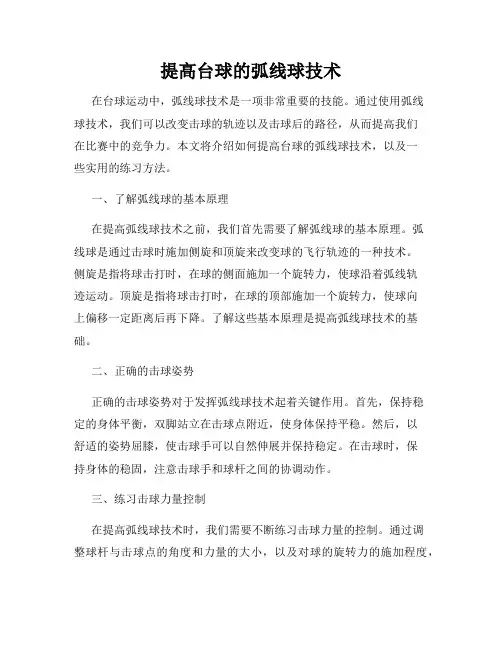 提高台球的弧线球技术

在台球运动中，弧线球技术是一项非常重要的技能。通过使用弧线球技术，我们可以改变击球的轨迹以及击球后的路径，从而提高我们在比赛中的竞争力。本文将介绍如何提高台球的弧线球技术，以及一些实用的练习方法。

一、了解弧线球的基本原理

在提高弧线球技术之前，我们首先需要了解弧线球的基本原理。弧线球是通过击球时施加侧旋和顶旋来改变球的飞行轨迹的一种技术。侧旋是指将球击打时，在球的侧面施加一个旋转力，使球沿着弧线轨迹运动。顶旋是指将球击打时，在球的顶部施加一个旋转力，使球向上偏移一定距离后再下降。了解这些基本原理是提高弧线球技术的基础。

二、正确的击球姿势

正确的击球姿势对于发挥弧线球技术起着关键作用。首先，保持稳定的身体平衡，双脚站立在击球点附近，使身体保持平稳。然后，以舒适的姿势屈膝，使击球手可以自然伸展并保持稳定。在击球时，保持身体的稳固，注意击球手和球杆之间的协调动作。

三、练习击球力量控制

在提高弧线球技术时，我们需要不断练习击球力量的控制。通过调整球杆与击球点的角度和力量的大小，以及对球的旋转力的施加程度，